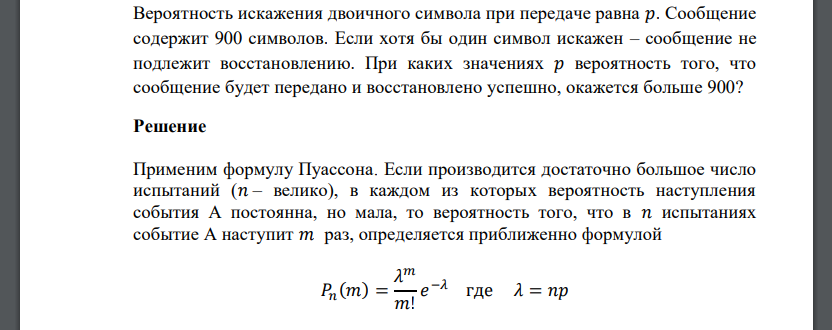 Вероятность искажения двоичного символа при передаче равна $p$. Сообщение содержит 900 символов. Если хотя бы один символ искажен – сообщение не подлежит восстановлению. При каких значениях $p$ вероятность того, что сообщение будет передано и восстановлено успешно, окажется больше 900?

Решение

Применим формулу Пуассона. Если производится достаточно большое число испытаний ($n$ – велико), в каждом из которых вероятность наступления события А постоянна, но мала, то вероятность того, что в $n$ испытаниях событие А наступит $m$ раз, определяется приближенно формулой

$P_n(m) = \frac{\lambda^m}{m!} e^{-\lambda}$ где $\lambda = np$